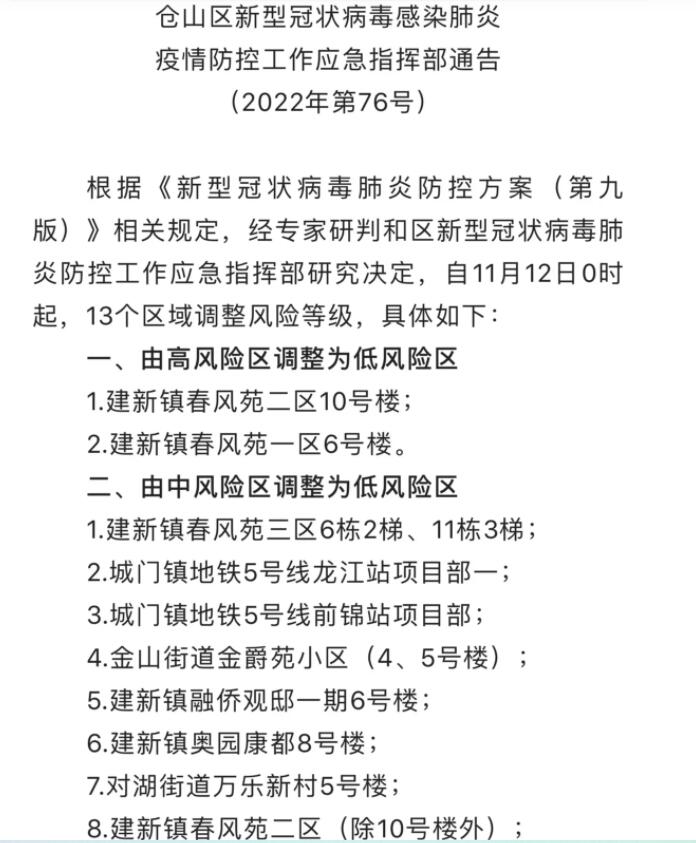 仓山区新型冠状病毒感染肺炎
疫情防控工作应急指挥部通告
（2022年第76号）

根据《新型冠状病毒肺炎防控方案（第九版）》相关规定，经专家研判和区新型冠状病毒肺炎防控工作应急指挥部研究决定，自11月12日0时起，13个区域调整风险等级，具体如下：

一、由高风险区调整为低风险区

1.建新镇春风苑二区10号楼；

2.建新镇春风苑一区6号楼。

二、由中风险区调整为低风险区

1.建新镇春风苑三区6栋2梯、11栋3梯；

2.城门镇地铁5号线龙江站项目部一；

3.城门镇地铁5号线前锦站项目部；

4.金山街道金爵苑小区（4、5号楼）；

5.建新镇融侨观邸一期6号楼；

6.建新镇奥园康都8号楼；

7.对湖街道万乐新村5号楼；

8.建新镇春风苑二区（除10号楼外）；